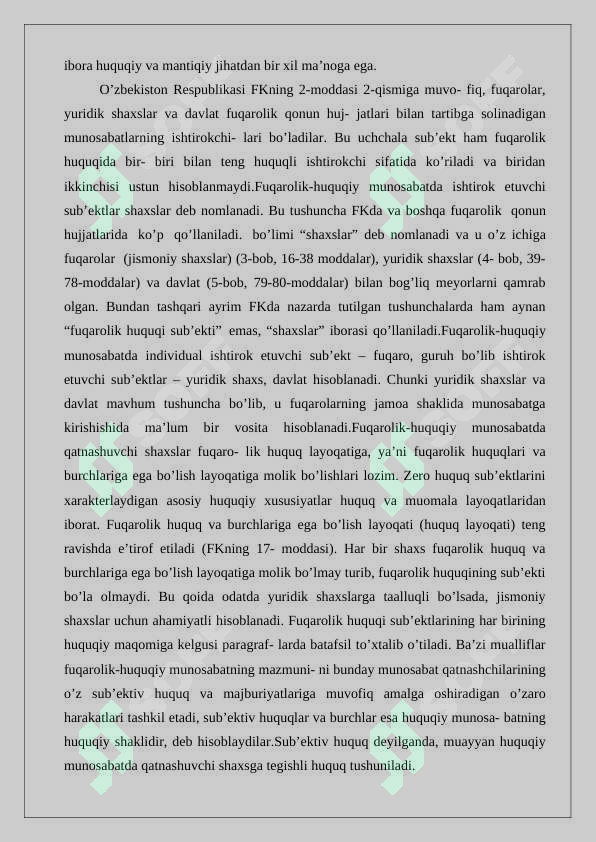 ibora huquqiy va mantiqiy jihatdan bir xil ma’noga ega.

O’zbekiston Respublikasi FKning 2-moddasi 2-qismiga muvo- fiq, fuqarolar, yuridik shaxslar va davlat fuqarolik qonun huj- jatlari bilan tartibga solinadigan munosabatlarning ishtirokchi- lari bo’ladilar. Bu uchchala sub’ekt ham fuqarolik huquqida bir- biri bilan teng huquqli ishtirokchi sifatida ko’riladi va biridan ikkinchisi ustun hisoblanmaydi.Fuqarolik-huquqiy munosabatda ishtirok etuvchi sub’ektlar shaxslar deb nomlanadi. Bu tushuncha FKda va boshqa fuqarolik qonun hujjatlarida ko’p qo’llaniladi. bo’limi “shaxslar” deb nomlanadi va u o’z ichiga fuqarolar (jismoniy shaxslar) (3-bob, 16-38 moddalar), yuridik shaxslar (4- bob, 39-78-moddalar) va davlat (5-bob, 79-80-moddalar) bilan bog’liq meyorlarni qamrab olgan. Bundan tashqari ayrim FKda nazarda tutilgan tushunchalarda ham aynan “fuqarolik huquqi sub’ekti” emas, “shaxslar” iborasi qo’llaniladi.Fuqarolik-huquqiy munosabatda individual ishtirok etuvchi sub’ekt – fuqaro, guruh bo’lib ishtirok etuvchi sub’ektlar – yuridik shaxs, davlat hisoblanadi. Chunki yuridik shaxslar va davlat mavhum tushuncha bo’lib, u fuqarolarning jamoa shaklida munosabatga kirishishida ma’lum bir vosita hisoblanadi.Fuqarolik-huquqiy munosabatda qatnashuvchi shaxslar fuqaro- lik huquq layoqatiga, ya’ni fuqarolik huquqlari va burchlariga ega bo’lish layoqatiga molik bo’lishlari lozim. Zero huquq sub’ektlarini xarakterlaydigan asosiy huquqiy xususiyatlar huquq va muomala layoqatlaridan iborat. Fuqarolik huquq va burchlariga ega bo’lish layoqati (huquq layoqati) teng ravishda e’tirof etiladi (FKning 17- moddasi). Har bir shaxs fuqarolik huquq va burchlariga ega bo’lish layoqatiga molik bo’lmay turib, fuqarolik huquqining sub’ekti bo’la olmaydi. Bu qoida odatda yuridik shaxslarga taalluqli bo’lsada, jismoniy shaxslar uchun ahamiyatli hisoblanadi. Fuqarolik huquqi sub’ektlarining har birining huquqiy maqomiga kelgusi paragraf- larda batafsil to’xtalib o’tiladi. Ba’zi mualliflar fuqarolik-huquqiy munosabatning mazmuni- ni bunday munosabat qatnashchilarining o’z sub’ektiv huquq va majburiyatlariga muvofiq amalga oshiradigan o’zaro harakatlari tashkil etadi, sub’ektiv huquqlar va burchlar esa huquqiy munosa- batning huquqiy shaklidir, deb hisoblaydilar.Sub’ektiv huquq deyilganda, muayyan huquqiy munosabatda qatnashuvchi shaxsga tegishli huquq tushuniladi.